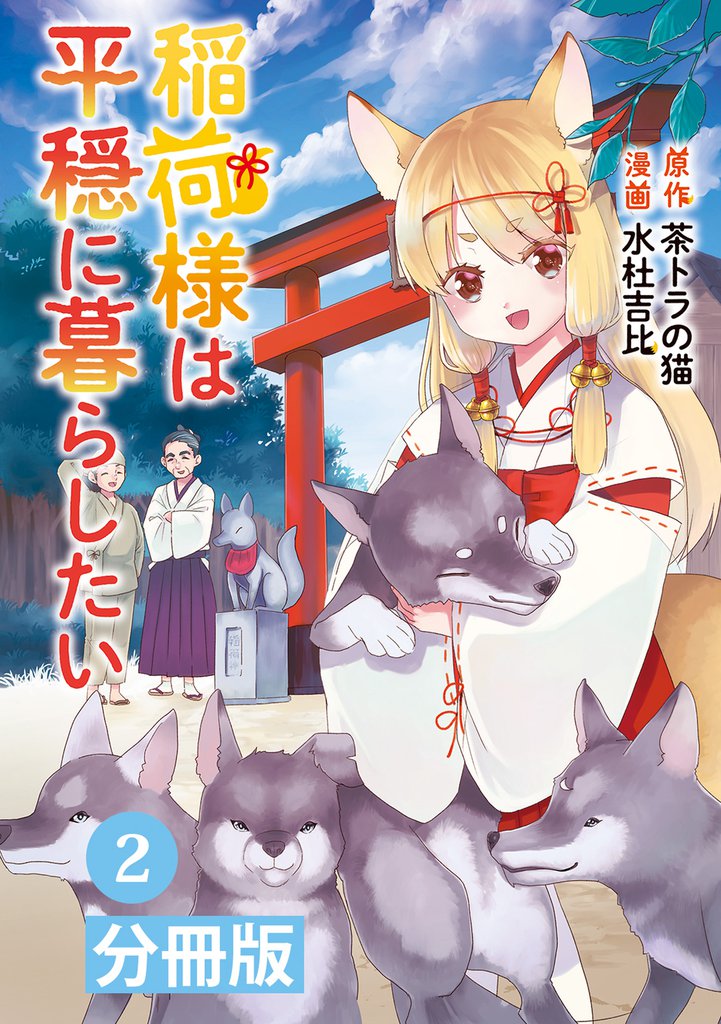 稲荷様は平穏に暮らしたい

原作 茶トラの猫
漫画 水杜吉比

2

分冊版